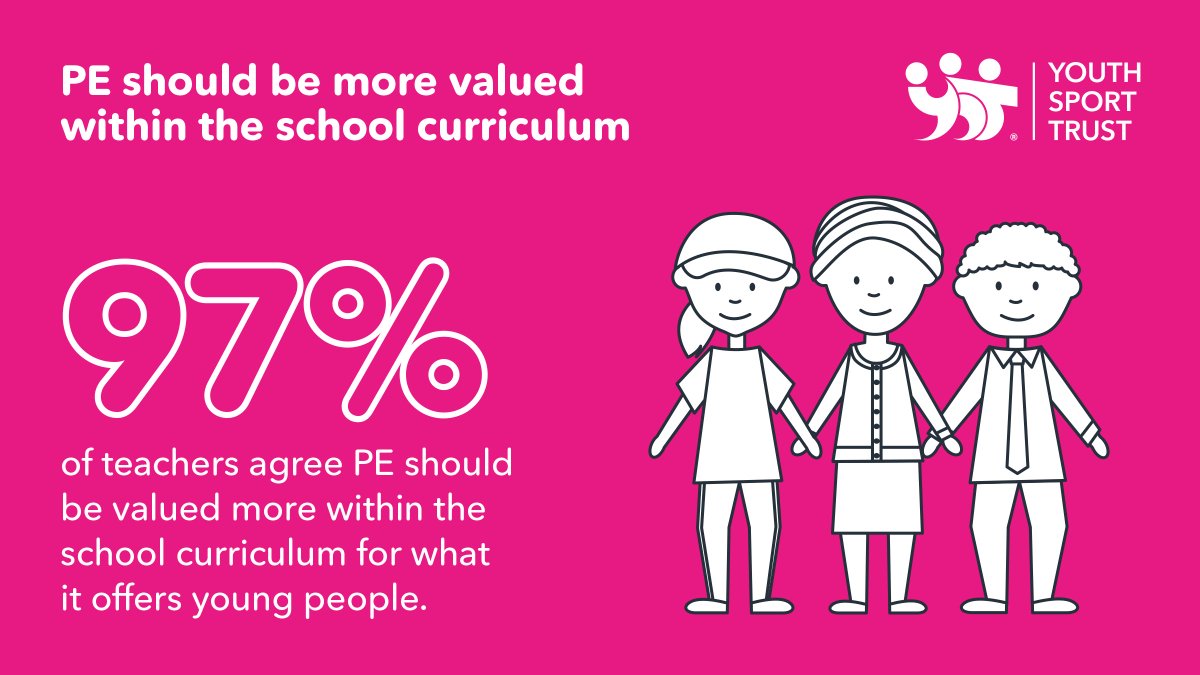 PE should be more valued within the school curriculum

YOUTH SPORT TRUST

97%

of teachers agree PE should be valued more within the school curriculum for what it offers young people.